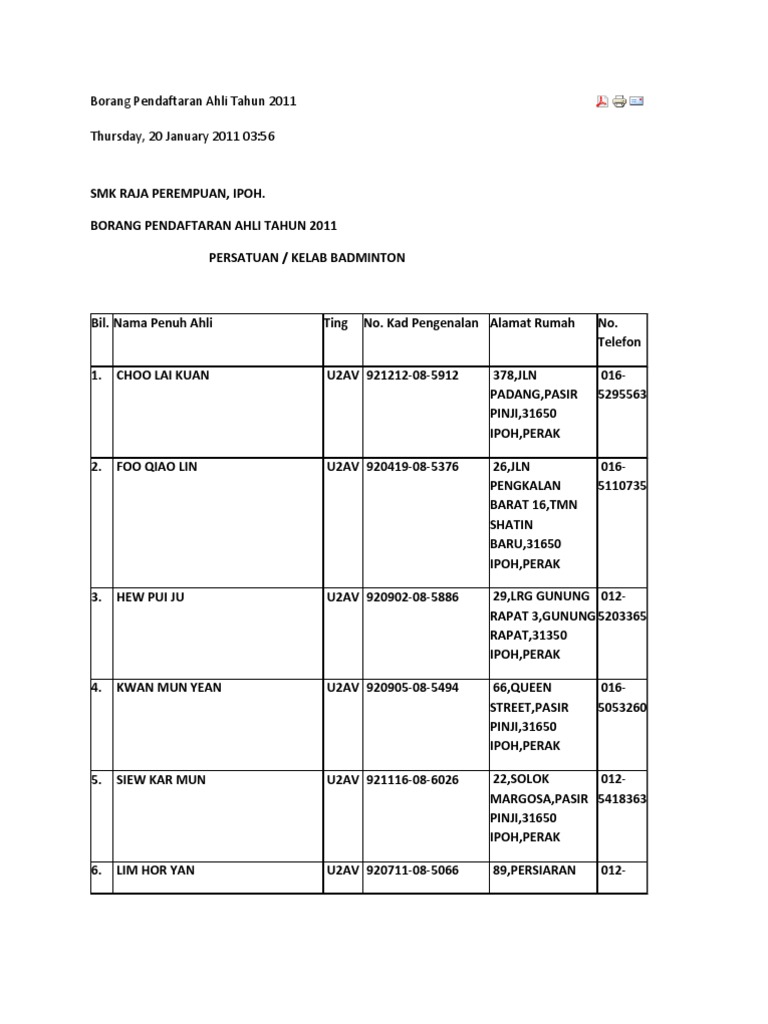 Borang Pendaftaran Ahli Tahun 2011

Thursday, 20 January 2011 03:56

SMK RAJA PEREMPUAN, IPOH.

BORANG PENDAFTARAN AHLI TAHUN 2011

PERSATUAN / KELAB BADMINTON

| Bil. | Nama Penuh Ahli | Ting | No. Kad Pengenalan | Alamat Rumah | No. Telefon |
|---|---|---|---|---|---|
| 1. | CHOO LAI KUAN | U2AV | 921212-08-5912 | 378,JLN PADANG,PASIR PINJI,31650 IPOH,PERAK | 016-5295563 |
| 2. | FOO QIAO LIN | U2AV | 920419-08-5376 | 26,JLN PENGKALAN BARAT 16,TMN SHATIN BARU,31650 IPOH,PERAK | 016-5110735 |
| 3. | HEW PUI JU | U2AV | 920902-08-5886 | 29,LRG GUNUNG RAPAT 3,GUNUNG RAPAT,31350 IPOH,PERAK | 012-5203365 |
| 4. | KWAN MUN YEAN | U2AV | 920905-08-5494 | 66,QUEEN STREET,PASIR PINJI,31650 IPOH,PERAK | 016-5053260 |
| 5. | SIEW KAR MUN | U2AV | 921116-08-6026 | 22,SOLOK MARGOSA,PASIR PINJI,31650 IPOH,PERAK | 012-5418363 |
| 6. | LIM HOR YAN | U2AV | 920711-08-5066 | 89,PERSIARAN | 012- |